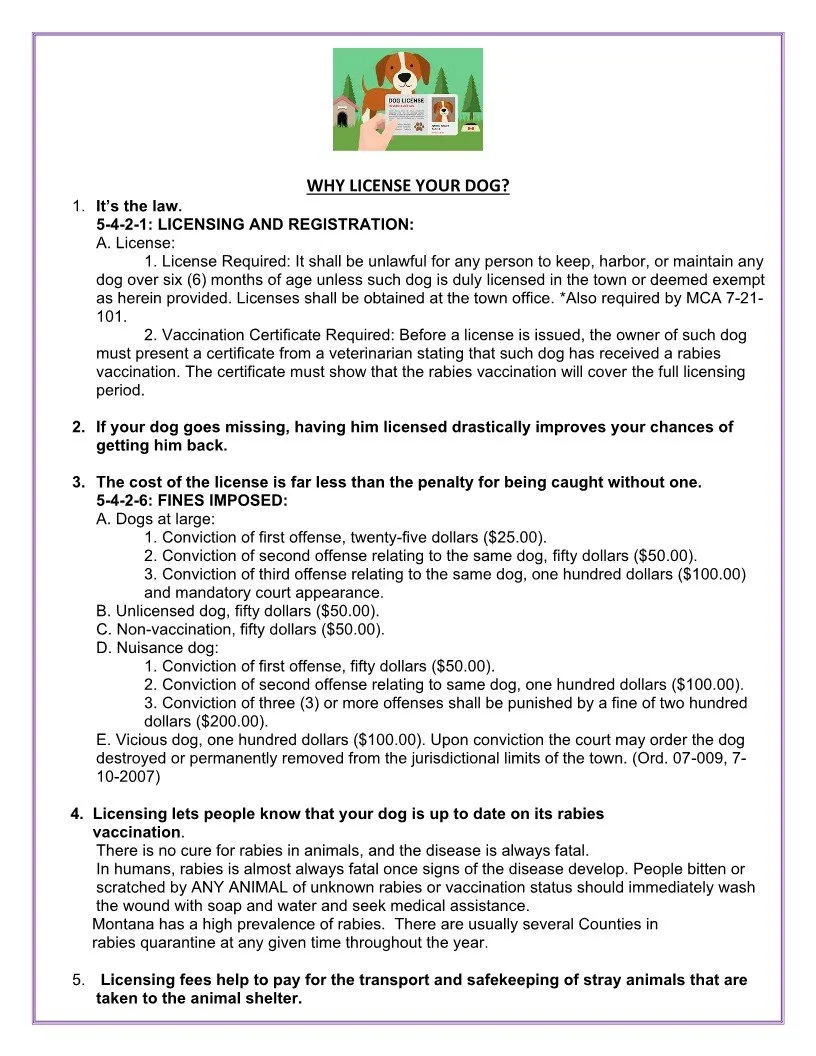 DOG LICENSE

WHY LICENSE YOUR DOG?

1. It's the law.
5-4-2-1: LICENSING AND REGISTRATION:
A. License:
1. License Required: It shall be unlawful for any person to keep, harbor, or maintain any dog over six (6) months of age unless such dog is duly licensed in the town or deemed exempt as herein provided. Licenses shall be obtained at the town office. *Also required by MCA 7-21-101.
2. Vaccination Certificate Required: Before a license is issued, the owner of such dog must present a certificate from a veterinarian stating that such dog has received a rabies vaccination. The certificate must show that the rabies vaccination will cover the full licensing period.

2. If your dog goes missing, having him licensed drastically improves your chances of getting him back.

3. The cost of the license is far less than the penalty for being caught without one.
5-4-2-6: FINES IMPOSED:
A. Dogs at large:
1. Conviction of first offense, twenty-five dollars ($25.00).
2. Conviction of second offense relating to the same dog, fifty dollars ($50.00).
3. Conviction of third offense relating to the same dog, one hundred dollars ($100.00) and mandatory court appearance.
B. Unlicensed dog, fifty dollars ($50.00).
C. Non-vaccination, fifty dollars ($50.00).
D. Nuisance dog:
1. Conviction of first offense, fifty dollars ($50.00).
2. Conviction of second offense relating to same dog, one hundred dollars ($100.00).
3. Conviction of three (3) or more offenses shall be punished by a fine of two hundred dollars ($200.00).
E. Vicious dog, one hundred dollars ($100.00). Upon conviction the court may order the dog destroyed or permanently removed from the jurisdictional limits of the town. (Ord. 07-009, 7-10-2007)

4. Licensing lets people know that your dog is up to date on its rabies vaccination.
There is no cure for rabies in animals, and the disease is always fatal.
In humans, rabies is almost always fatal once signs of the disease develop. People bitten or scratched by ANY ANIMAL of unknown rabies or vaccination status should immediately wash the wound with soap and water and seek medical assistance.
Montana has a high prevalence of rabies. There are usually several Counties in rabies quarantine at any given time throughout the year.

5. Licensing fees help to pay for the transport and safekeeping of stray animals that are taken to the animal shelter.